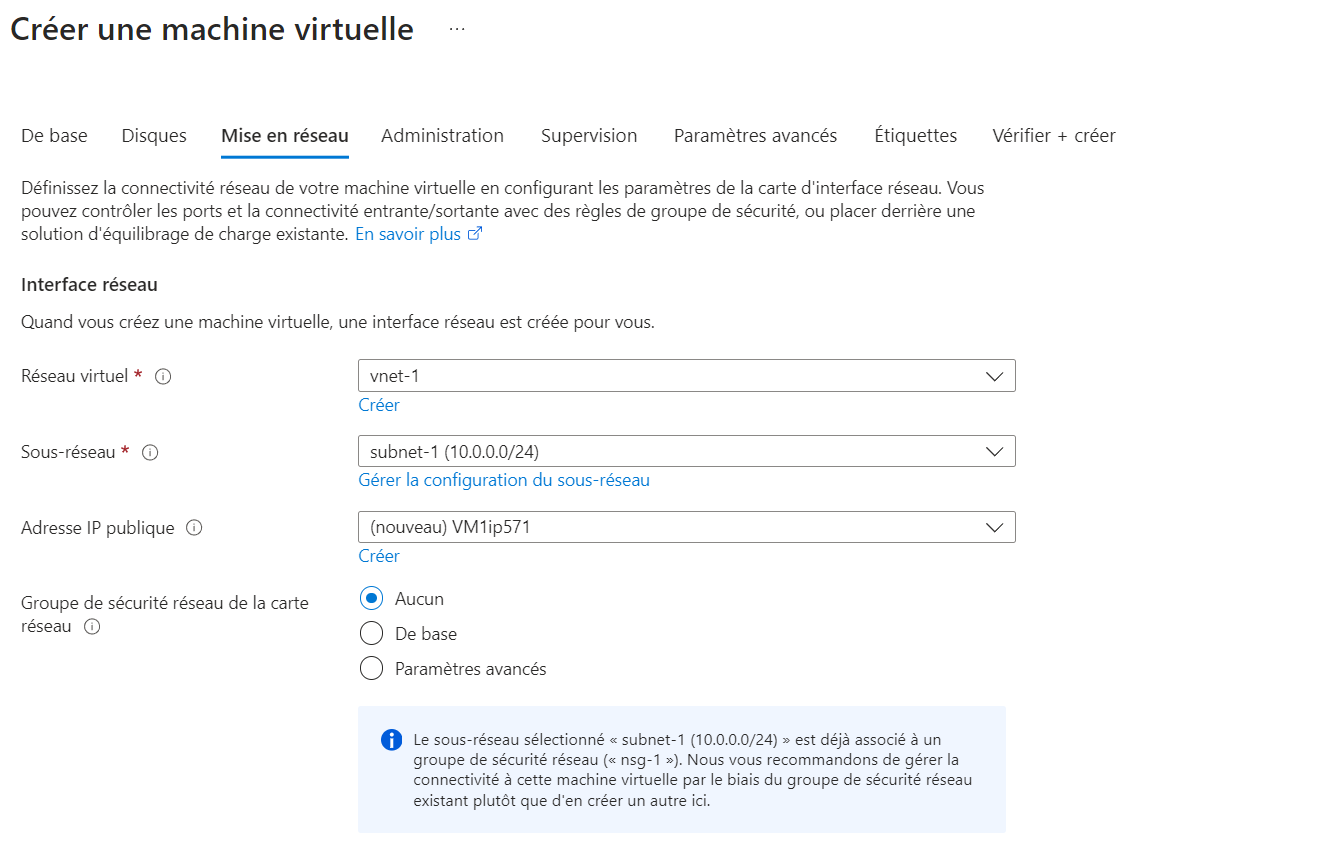 Créer une machine virtuelle ...

De base Disques Mise en réseau Administration Supervision Paramètres avancés Étiquettes Vérifier + créer

Définissez la connectivité réseau de votre machine virtuelle en configurant les paramètres de la carte d'interface réseau. Vous pouvez contrôler les ports et la connectivité entrante/sortante avec des règles de groupe de sécurité, ou placer derrière une solution d'équilibrage de charge existante. En savoir plus

Interface réseau

Quand vous créez une machine virtuelle, une interface réseau est créée pour vous.

Réseau virtuel *
vnet-1
Créer

Sous-réseau *
subnet-1 (10.0.0.0/24)
Gérer la configuration du sous-réseau

Adresse IP publique
(nouveau) VM1ip571
Créer

Groupe de sécurité réseau de la carte réseau
Aucun
De base
Paramètres avancés

Le sous-réseau sélectionné « subnet-1 (10.0.0.0/24) » est déjà associé à un groupe de sécurité réseau (« nsg-1 »). Nous vous recommandons de gérer la connectivité à cette machine virtuelle par le biais du groupe de sécurité réseau existant plutôt que d'en créer un autre ici.